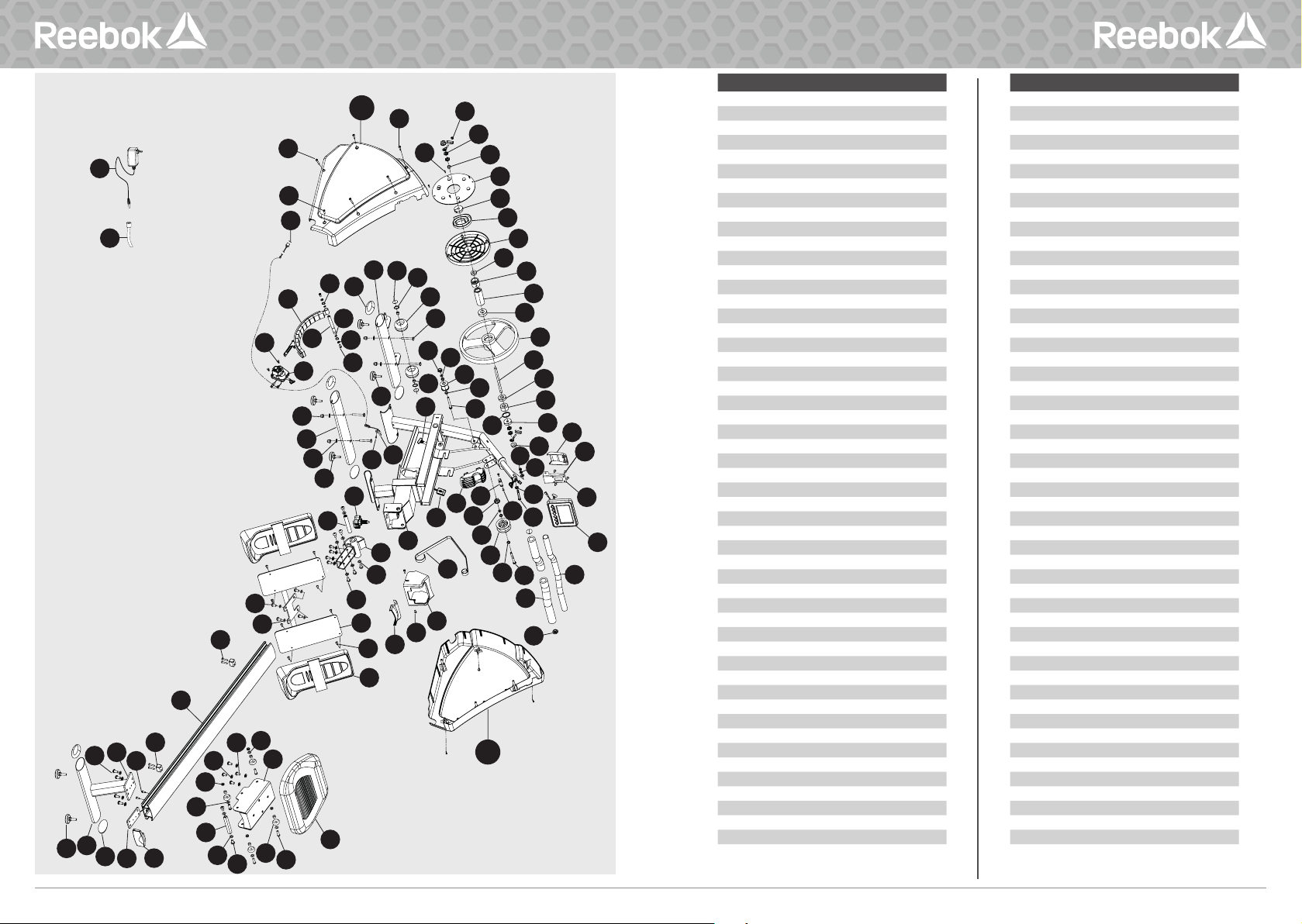 Reebok

Reebok